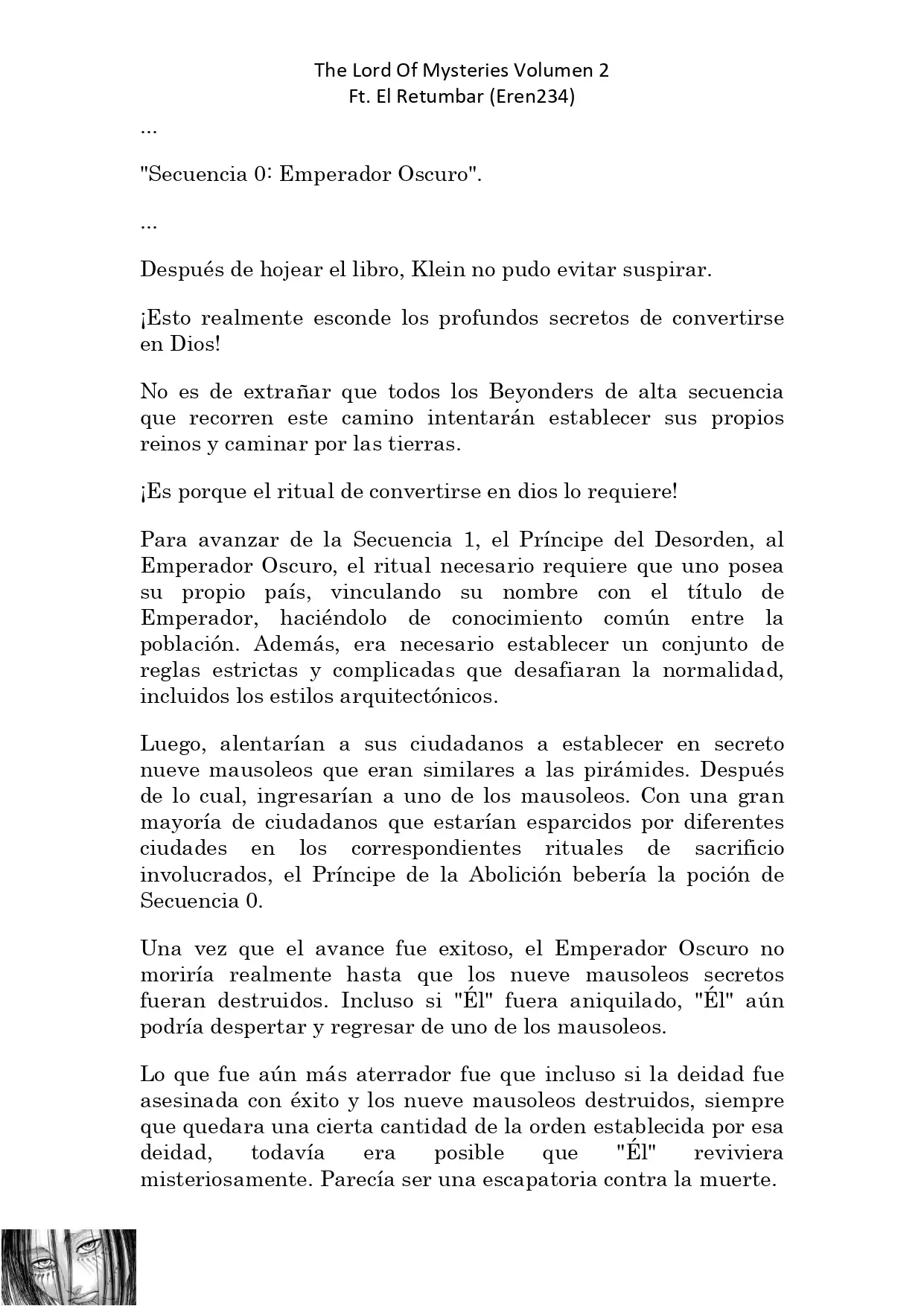 The Lord Of Mysteries Volumen 2
Ft. El Retumbar (Eren234)

...

"Secuencia 0: Emperador Oscuro".

...

Después de hojear el libro, Klein no pudo evitar suspirar.

¡Esto realmente esconde los profundos secretos de convertirse en Dios!

No es de extrañar que todos los Beyonders de alta secuencia que recorren este camino intentarán establecer sus propios reinos y caminar por las tierras.

¡Es porque el ritual de convertirse en dios lo requiere!

Para avanzar de la Secuencia 1, el Príncipe del Desorden, al Emperador Oscuro, el ritual necesario requiere que uno posea su propio país, vinculando su nombre con el título de Emperador, haciéndolo de conocimiento común entre la población. Además, era necesario establecer un conjunto de reglas estrictas y complicadas que desafiaran la normalidad, incluidos los estilos arquitectónicos.

Luego, alentarían a sus ciudadanos a establecer en secreto nueve mausoleos que eran similares a las pirámides. Después de lo cual, ingresarían a uno de los mausoleos. Con una gran mayoría de ciudadanos que estarían esparcidos por diferentes ciudades en los correspondientes rituales de sacrificio involucrados, el Príncipe de la Abolición bebería la poción de Secuencia 0.

Una vez que el avance fue exitoso, el Emperador Oscuro no moriría realmente hasta que los nueve mausoleos secretos fueran destruidos. Incluso si "Él" fuera aniquilado, "Él" aún podría despertar y regresar de uno de los mausoleos.

Lo que fue aún más aterrador fue que incluso si la deidad fue asesinada con éxito y los nueve mausoleos destruidos, siempre que quedara una cierta cantidad de la orden establecida por esa deidad, todavía era posible que "Él" reviviera misteriosamente. Parecía ser una escapatoria contra la muerte.